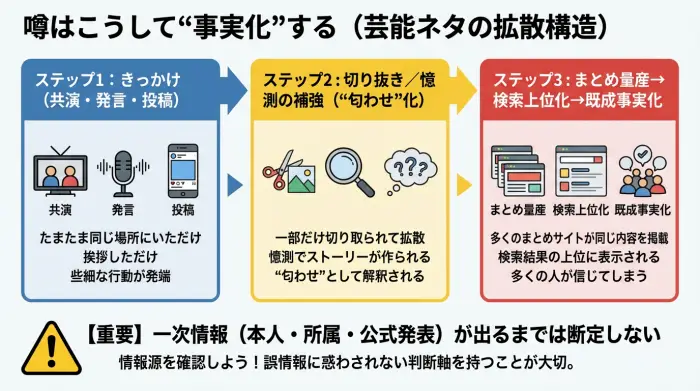 噂はこうして“事実化”する（芸能ネタの拡散構造）

ステップ1：きっかけ（共演・発言・投稿）

共演
発言
投稿

たまたま同じ場所にいただけ
挨拶しただけ
些細な行動が発端

ステップ2：切り抜き／憶測の補強（“匂わせ”化）

???

一部だけ切り取られて拡散
憶測でストーリーが作られる
“匂わせ”として解釈される

ステップ3：まとめ量産→検索上位化→既成事実化

まとめ量産
検索上位化
既成事実化

多くのまとめサイトが同じ内容を掲載
検索結果の上位に表示される
多くの人が信じてしまう

【重要】一次情報（本人・所属・公式発表）が出るまでは断定しない
情報源を確認しよう！誤情報に惑わされない判断軸を持つことが大切。